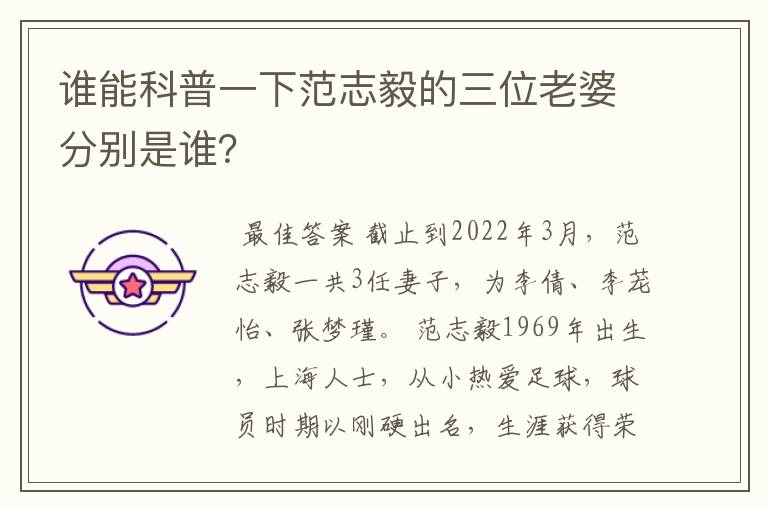 谁能科普一下范志毅的三位老婆分别是谁?

最佳答案 截止到2022年3月，范志毅一共3任妻子，为李倩、李茏怡、张梦瑾。范志毅1969年出生，上海人士，从小热爱足球，球员时期以刚硬出名，生涯获得荣